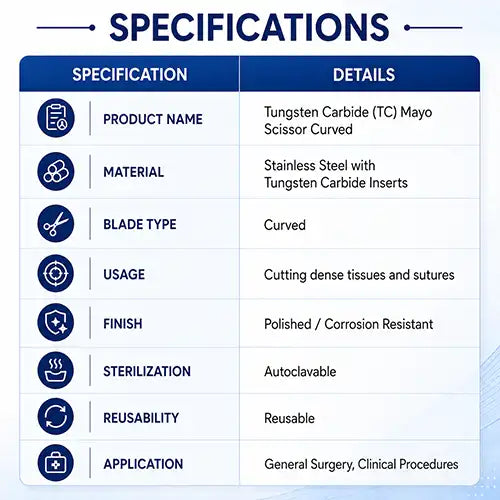 SPECIFICATIONS

| SPECIFICATION | DETAILS |
|---|---|
| PRODUCT NAME | Tungsten Carbide (TC) Mayo Scissor Curved |
| MATERIAL | Stainless Steel with Tungsten Carbide Inserts |
| BLADE TYPE | Curved |
| USAGE | Cutting dense tissues and sutures |
| FINISH | Polished / Corrosion Resistant |
| STERILIZATION | Autoclavable |
| REUSABILITY | Reusable |
| APPLICATION | General Surgery, Clinical Procedures |